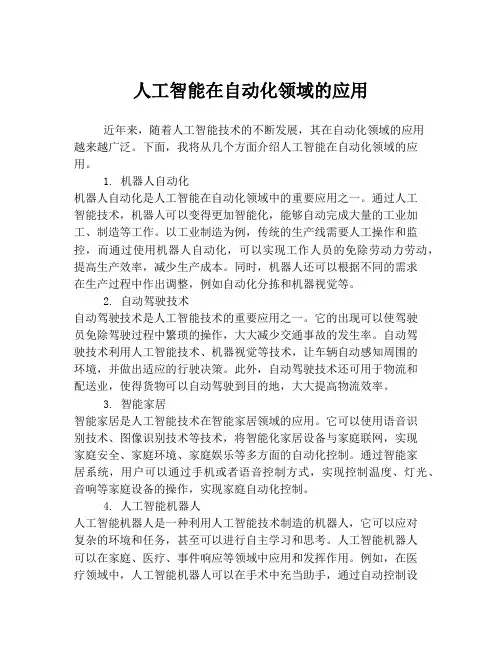 人工智能在自动化领域的应用

近年来，随着人工智能技术的不断发展，其在自动化领域的应用越来越广泛。下面，我将从几个方面介绍人工智能在自动化领域的应用。

1. 机器人自动化

机器人自动化是人工智能在自动化领域中的重要应用之一。通过人工智能技术，机器人可以变得更加智能化，能够自动完成大量的工业加工、制造等工作。以工业制造为例，传统的生产线需要人工操作和监控，而通过使用机器人自动化，可以实现工作人员的免除劳动力劳动，提高生产效率，减少生产成本。同时，机器人还可以根据不同的需求在生产过程中作出调整，例如自动化分拣和机器视觉等。

2. 自动驾驶技术

自动驾驶技术是人工智能技术的重要应用之一。它的出现可以使驾驶员免除驾驶过程中繁琐的操作，大大减少交通事故的发生率。自动驾驶技术利用人工智能技术、机器视觉等技术，让车辆自动感知周围的环境，并做出适应的行驶决策。此外，自动驾驶技术还可用于物流和配送业，使得货物可以自动驾驶到目的地，大大提高物流效率。

3. 智能家居

智能家居是人工智能技术在智能家居领域的应用。它可以使用语音识别技术、图像识别技术等技术，将智能化家居设备与家庭联网，实现家庭安全、家庭环境、家庭娱乐等多方面的自动化控制。通过智能家居系统，用户可以通过手机或者语音控制方式，实现控制温度、灯光、音响等家庭设备的操作，实现家庭自动化控制。

4. 人工智能机器人

人工智能机器人是一种利用人工智能技术制造的机器人，它可以应对复杂的环境和任务，甚至可以进行自主学习和思考。人工智能机器人可以在家庭、医疗、事件响应等领域中应用和发挥作用。例如，在医疗领域中，人工智能机器人可以在手术中充当助手，通过自动控制设